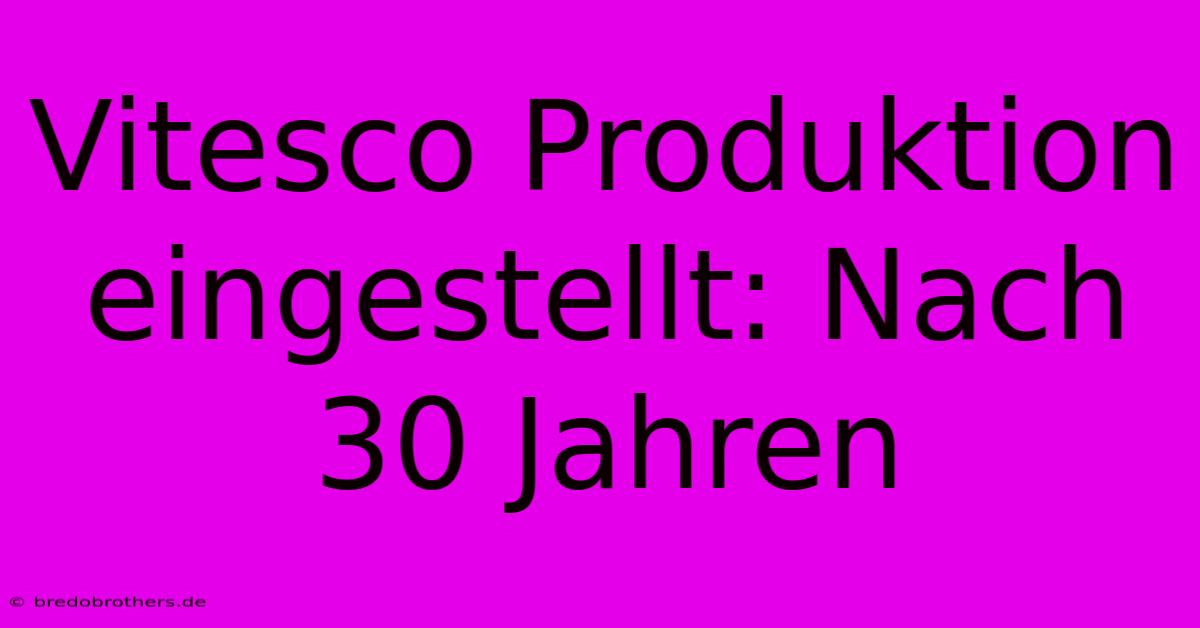 Vitesco Produktion eingestellt: Nach 30 Jahren

© bredobrothers.de